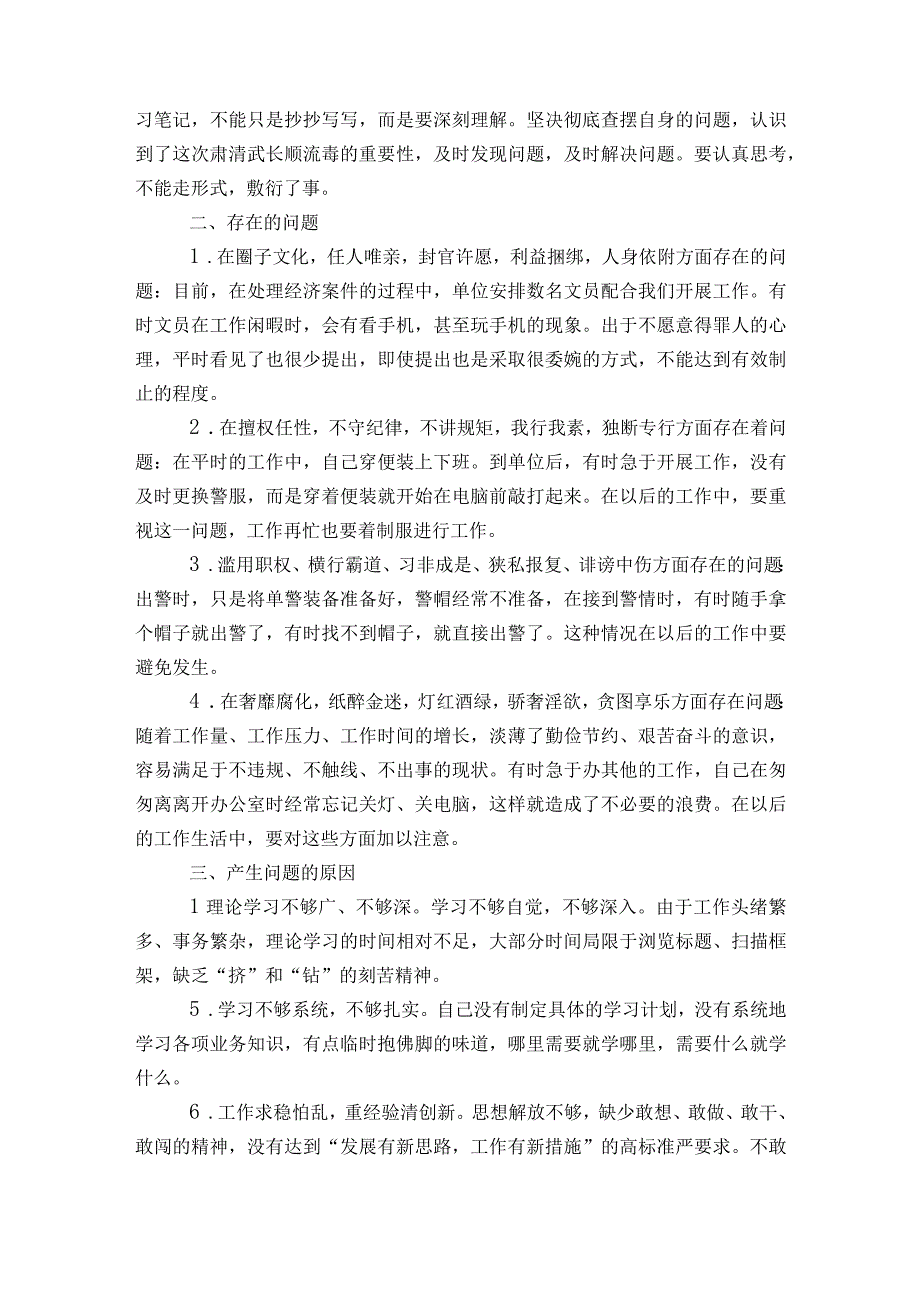 习笔记，不能只是抄抄写写，而是要深刻理解。坚决彻底查摆自身的问题，认识到了这次肃清武长顺流毒的重要性，及时发现问题，及时解决问题。要认真思考，不能走形式，敷衍了事。

二、存在的问题

1．在圈子文化，任人唯亲，封官许愿，利益捆绑，人身依附方面存在的问题：目前，在处理经济案件的过程中，单位安排数名文员配合我们开展工作。有时文员在工作闲暇时，会有看手机，甚至玩手机的现象。出于不愿意得罪人的心理，平时看见了也很少提出，即使提出也是采取很委婉的方式，不能达到有效制止的程度。

2．在擅权任性，不守纪律，不讲规矩，我行我素，独断专行方面存在着问题：在平时的工作中，自己穿便装上下班。到单位后，有时急于开展工作，没有及时更换警服，而是穿着便装就开始在电脑前敲打起来。在以后的工作中，要重视这一问题，工作再忙也要着制服进行工作。

3．滥用职权、横行霸道、习非成是、狭私报复、诽谤中伤方面存在的问题出警时，只是将单警装备准备好，警帽经常不准备，在接到警情时，有时随手拿个帽子就出警了，有时找不到帽子，就直接出警了。这种情况在以后的工作中要避免发生。

4．在奢靡腐化，纸醉金迷，灯红酒绿，骄奢淫欲，贪图享乐方面存在问题随着工作量、工作压力、工作时间的增长，淡薄了勤俭节约、艰苦奋斗的意识，容易满足于不违规、不触线、不出事的现状。有时急于办其他的工作，自己在匆匆离离开办公室时经常忘记关灯、关电脑，这样就造成了不必要的浪费。在以后的工作生活中，要对这些方面加以注意。

三、产生问题的原因

1理论学习不够广、不够深。学习不够自觉，不够深入。由于工作头绪繁多、事务繁杂，理论学习的时间相对不足，大部分时间局限于浏览标题、扫描框架，缺乏“挤”和“钻”的刻苦精神。

5．学习不够系统，不够扎实。自己没有制定具体的学习计划，没有系统地学习各项业务知识，有点临时抱佛脚的味道，哪里需要就学哪里，需要什么就学什么。

6．工作求稳怕乱，重经验清创新。思想解放不够，缺少敢想、敢做、敢干、敢闯的精神，没有达到“发展有新思路，工作有新措施”的高标准严要求。不敢